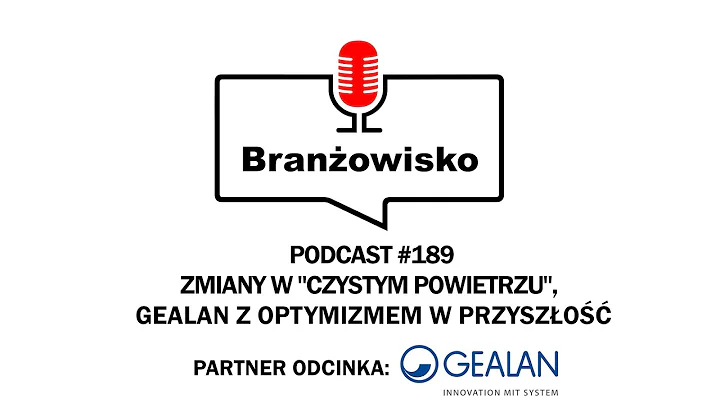 Branżowisko

PODCAST #189
ZMIANY W "CZYSTYM POWIETRZU",
GEALAN Z OPTYMIZMEM W PRZYSZŁOŚĆ

PARTNER ODCINKA: GEALAN
INNOVATION MIT SYSTEM